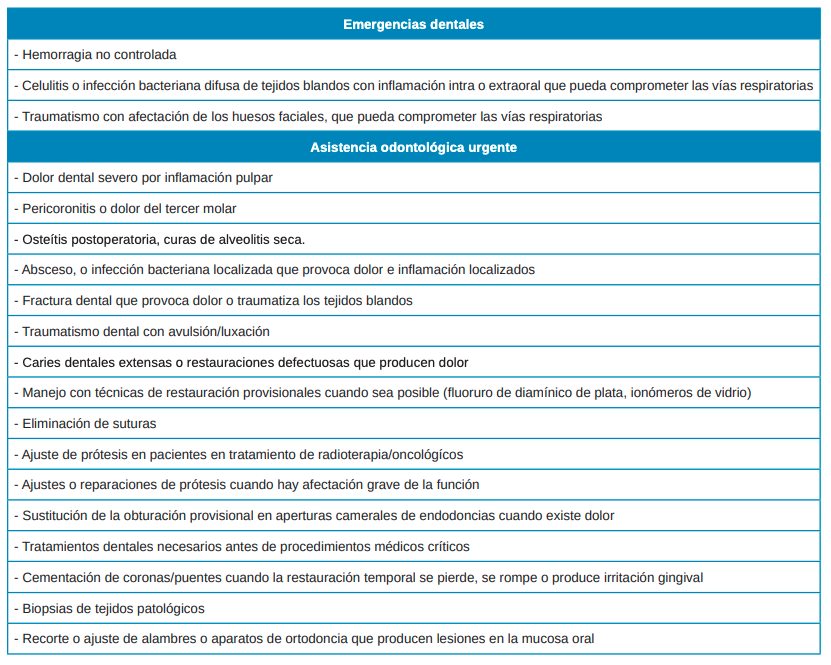 | Emergencias dentales |
|---|
| - Hemorragia no controlada |
| - Celulitis o infección bacteriana difusa de tejidos blandos con inflamación intra o extraoral que pueda comprometer las vías respiratorias |
| - Traumatismo con afectación de los huesos faciales, que pueda comprometer las vías respiratorias |
| **Asistencia odontológica urgente** |
| - Dolor dental severo por inflamación pulpar |
| - Pericoronitis o dolor del tercer molar |
| - Osteítis postoperatoria, curas de alveolitis seca. |
| - Absceso, o infección bacteriana localizada que provoca dolor e inflamación localizados |
| - Fractura dental que provoca dolor o traumatiza los tejidos blandos |
| - Traumatismo dental con avulsión/luxación |
| - Caries dentales extensas o restauraciones defectuosas que producen dolor |
| - Manejo con técnicas de restauración provisionales cuando sea posible (fluoruro de diamínico de plata, ionómeros de vidrio) |
| - Eliminación de suturas |
| - Ajuste de prótesis en pacientes en tratamiento de radioterapia/oncológicos |
| - Ajustes o reparaciones de prótesis cuando hay afectación grave de la función |
| - Sustitución de la obturación provisional en aperturas camerales de endodoncias cuando existe dolor |
| - Tratamientos dentales necesarios antes de procedimientos médicos críticos |
| - Cementación de coronas/puentes cuando la restauración temporal se pierde, se rompe o produce irritación gingival |
| - Biopsias de tejidos patológicos |
| - Recorte o ajuste de alambres o aparatos de ortodoncia que producen lesiones en la mucosa oral |